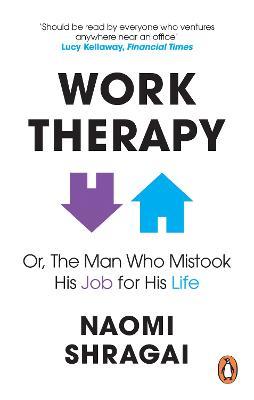 'Should be read by everyone who ventures anywhere near an office'
Lucy Kellaway, Financial Times

WORK THERAPY

Or, The Man Who Mistook His Job for His Life

NAOMI SHRAGAI